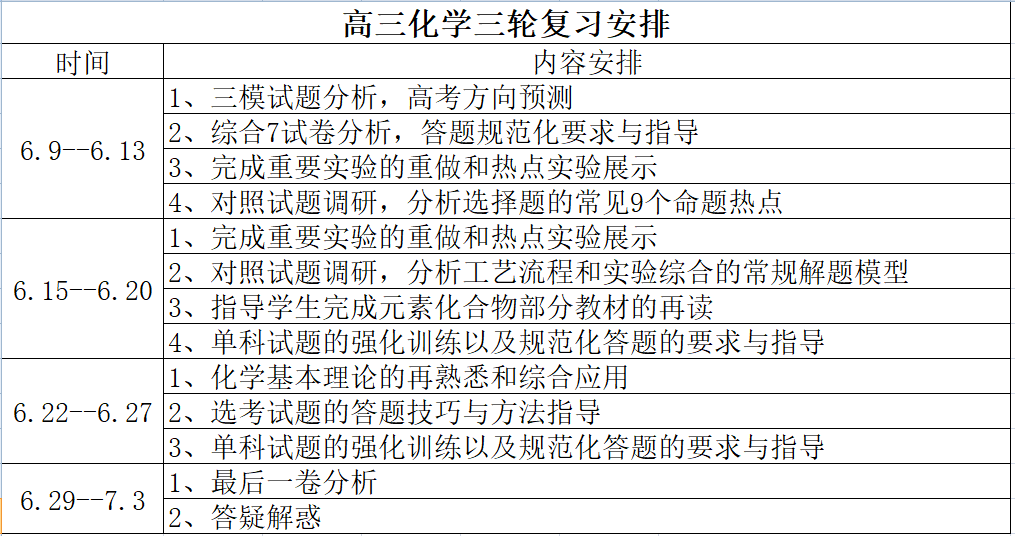 高三化学三轮复习安排

| 时间 | 内容安排 |
|---|---|
| 6.9--6.13 | 1、三模试题分析，高考方向预测 |
| | 2、综合7试卷分析，答题规范化要求与指导 |
| | 3、完成重要实验的重做和热点实验展示 |
| | 4、对照试题调研，分析选择题的常见9个命题热点 |
| 6.15--6.20 | 1、完成重要实验的重做和热点实验展示 |
| | 2、对照试题调研，分析工艺流程和实验综合的常规解题模型 |
| | 3、指导学生完成元素化合物部分教材的再读 |
| | 4、单科试题的强化训练以及规范化答题的要求与指导 |
| 6.22--6.27 | 1、化学基本理论的再熟悉和综合应用 |
| | 2、选考试题的答题技巧与方法指导 |
| | 3、单科试题的强化训练以及规范化答题的要求与指导 |
| 6.29--7.3 | 1、最后一卷分析 |
| | 2、答疑解惑 |